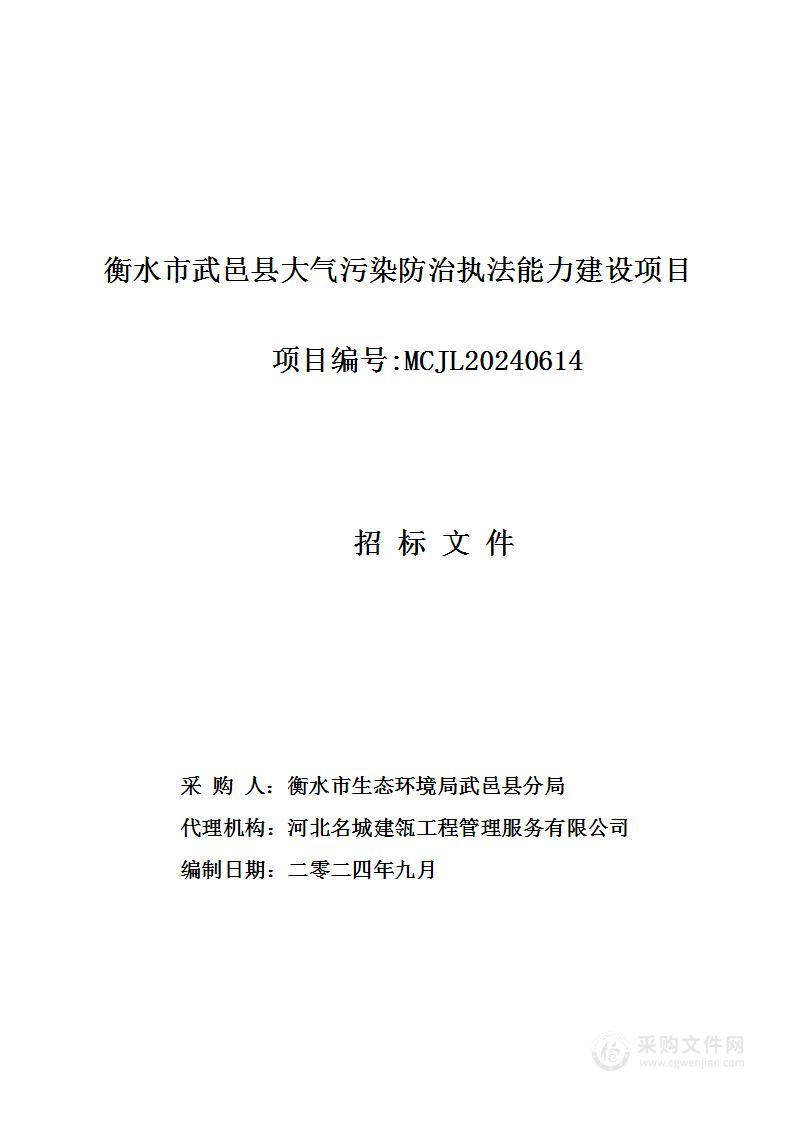 衡水市武邑县大气污染防治执法能力建设项目

项目编号:MCJL20240614

招 标 文 件

采 购 人：衡水市生态环境局武邑县分局

代理机构：河北名城建瓴工程管理服务有限公司

编制日期：二零二四年九月

采购文件网
www.cgwenjian.com